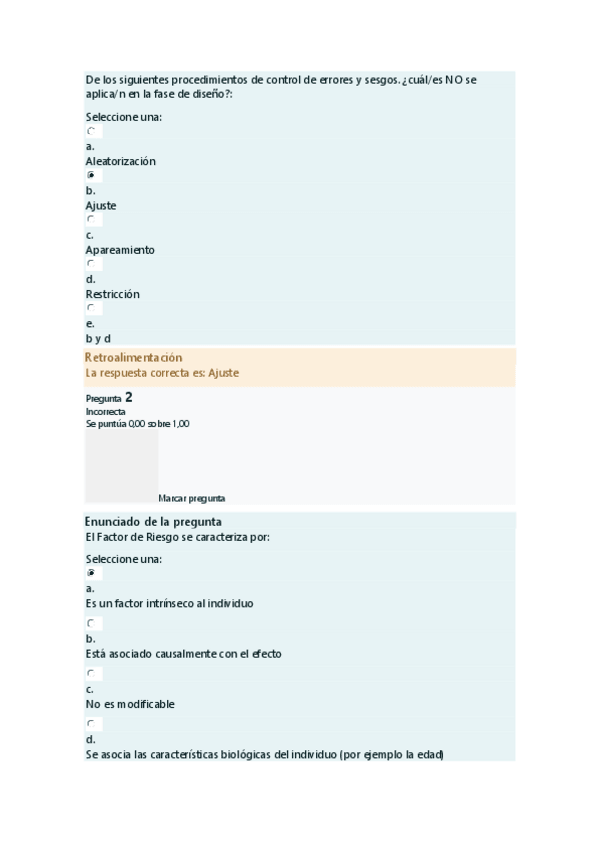 De los siguientes procedimientos de control de errores y sesgos. ¿cuál/es NO se aplica/n en la fase de diseño?:

Seleccione una:

a.
Aleatorización

b.
Ajuste

c.
Apareamiento

d.
Restricción

e.
b y d

Retroalimentación
La respuesta correcta es: Ajuste

Pregunta 2
Incorrecta
Se puntúa 0,00 sobre 1,00

Marcar pregunta

Enunciado de la pregunta
El Factor de Riesgo se caracteriza por:

Seleccione una:

a.
Es un factor intrínseco al individuo

b.
Está asociado causalmente con el efecto

c.
No es modificable

d.
Se asocia las características biológicas del individuo (por ejemplo la edad)